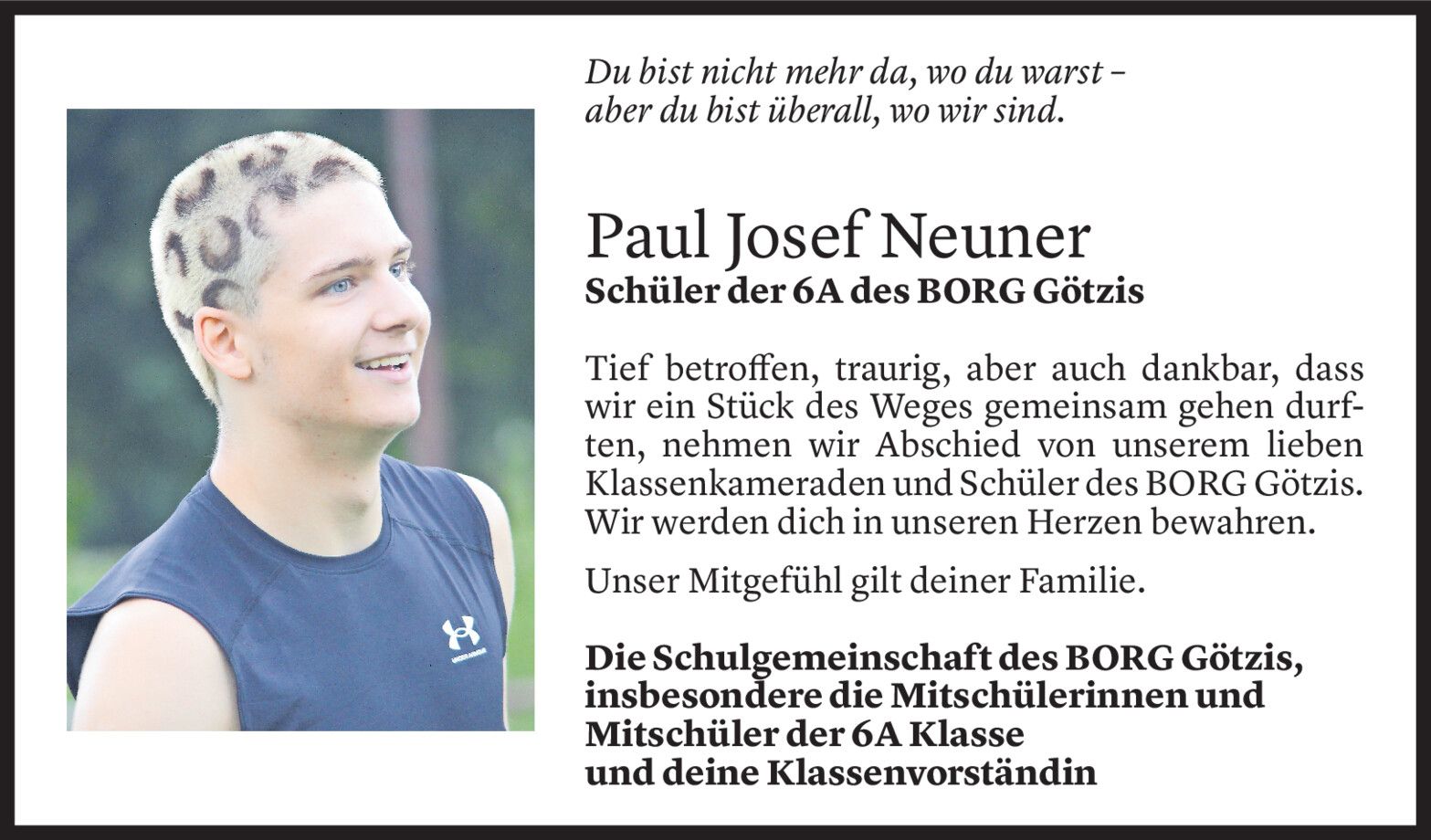 Du bist nicht mehr da, wo du warst –
aber du bist überall, wo wir sind.

Paul Josef Neuner
Schüler der 6A des BORG Götzis

Tief betroffen, traurig, aber auch dankbar, dass wir ein Stück des Weges gemeinsam gehen durften, nehmen wir Abschied von unserem lieben Klassenkameraden und Schüler des BORG Götzis. Wir werden dich in unseren Herzen bewahren.

Unser Mitgefühl gilt deiner Familie.

Die Schulgemeinschaft des BORG Götzis,
insbesondere die Mitschülerinnen und
Mitschüler der 6A Klasse
und deine Klassenvorständin